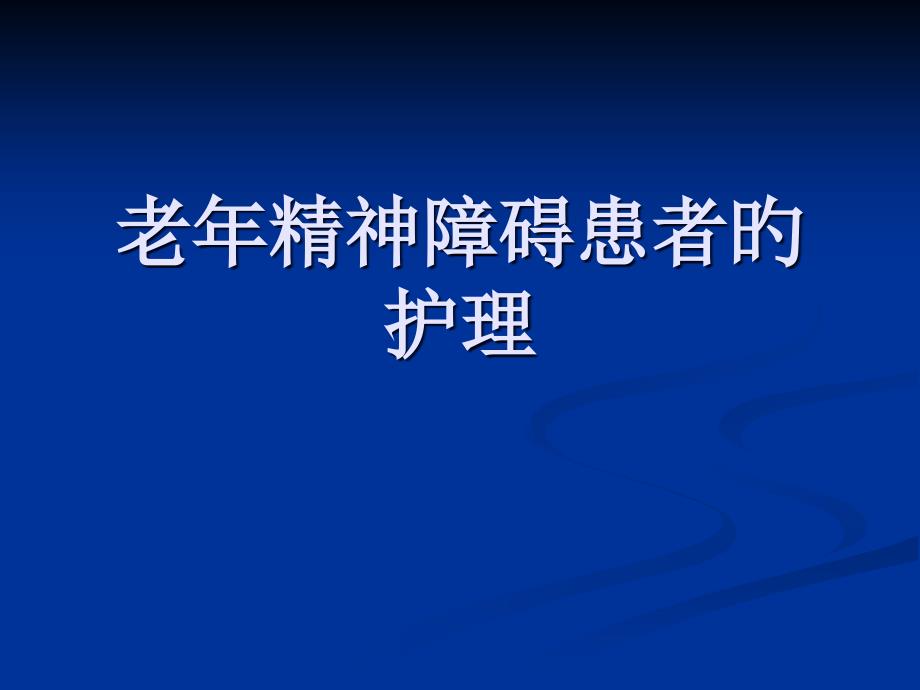 老年精神障碍患者的护理